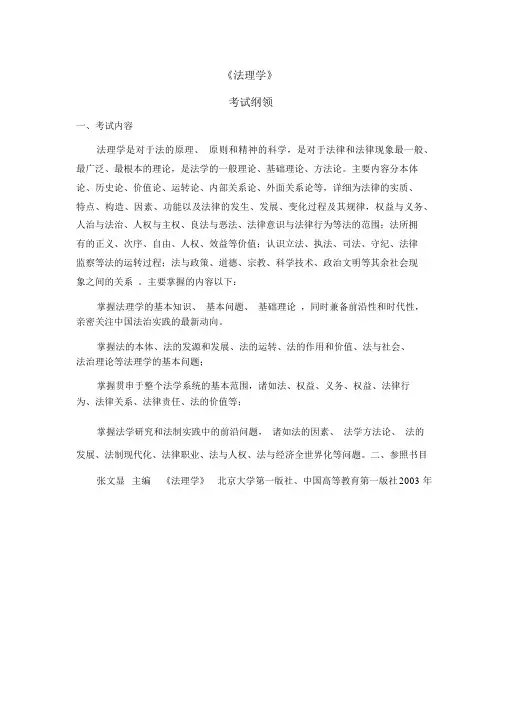 《法理学》

考试纲领

一、考试内容

法理学是对于法的原理、 原则和精神的科学，是对于法律和法律现象最一般、最广泛、最根本的理论，是法学的一般理论、基础理论、方法论。主要内容分本体论、历史论、价值论、运转论、内部关系论、外面关系论等，详细为法律的实质、特点、构造、因素、功能以及法律的发生、发展、变化过程及其规律，权益与义务、人治与法治、人权与主权、良法与恶法、法律意识与法律行为等法的范围；法所拥有的正义、次序、自由、人权、效益等价值；认识立法、执法、司法、守纪、法律监察等法的运转过程；法与政策、道德、宗教、科学技术、政治文明等其余社会现象之间的关系 。主要掌握的内容以下：

掌握法理学的基本知识、 基本问题、 基础理论 ，同时兼备前沿性和时代性，亲密关注中国法治实践的最新动向。

掌握法的本体、法的发源和发展、法的运转、法的作用和价值、法与社会、法治理论等法理学的基本问题；

掌握贯串于整个法学系统的基本范围，诸如法、权益、义务、权益、法律行为、法律关系、法律责任、法的价值等；

掌握法学研究和法制实践中的前沿问题， 诸如法的因素、 法学方法论、 法的发展、法制现代化、法律职业、法与人权、法与经济全世界化等问题。二、参照书目

张文显 主编 《法理学》 北京大学第一版社、中国高等教育第一版社2003 年